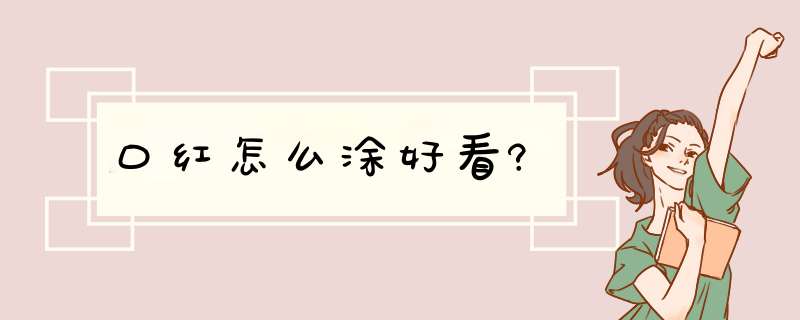 口红怎么涂好看?